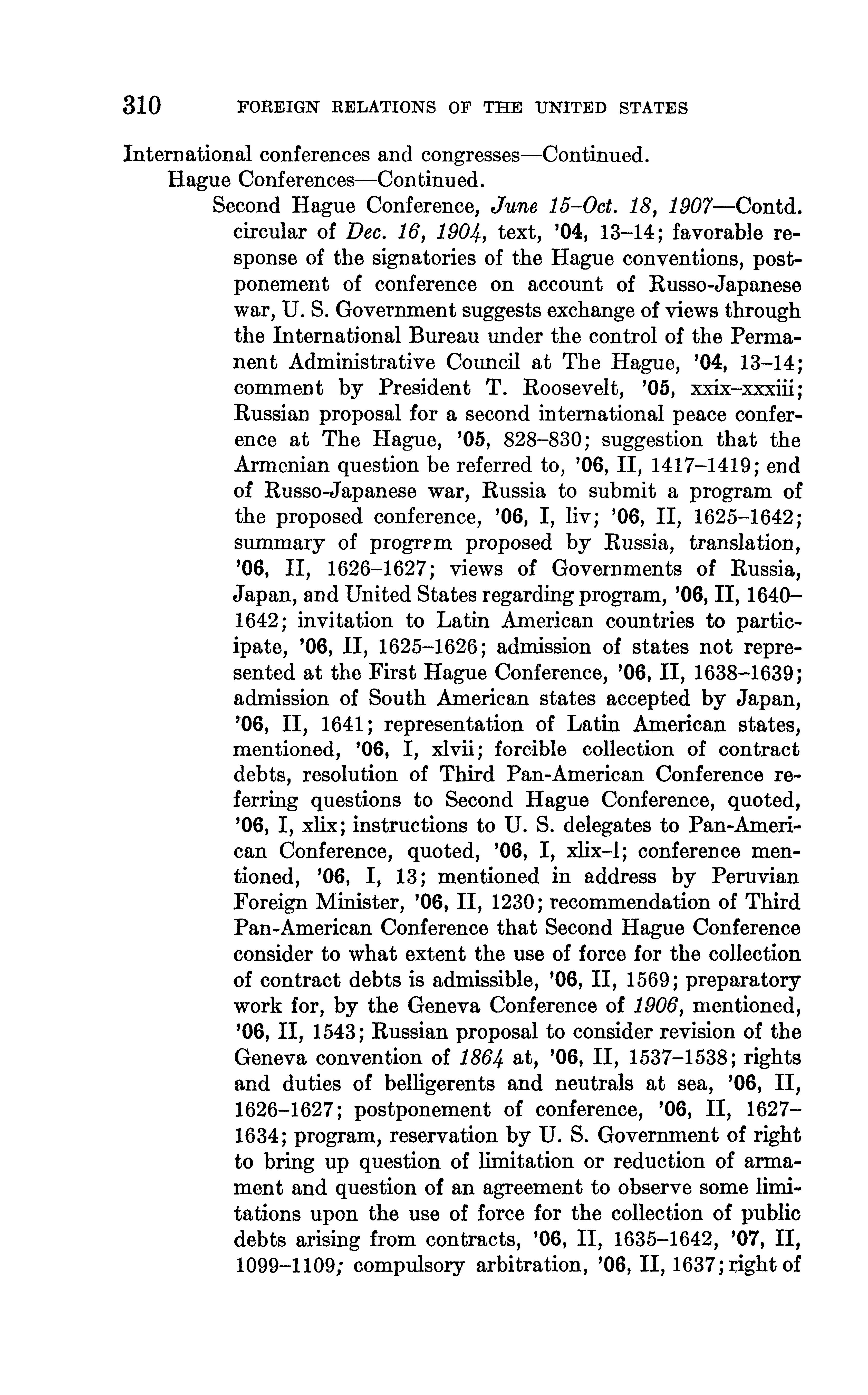 310 FOREIGN RELATIONS OF THE UNITED STATES

International conferences and congresses—Continued.
Hague Conferences—Continued.
Second Hague Conference, June 15–Oct. 18, 1907—Contd.
circular of Dec. 16, 1904, text, '04, 13–14; favorable response of the signatories of the Hague conventions, postponement of conference on account of Russo-Japanese war, U. S. Government suggests exchange of views through the International Bureau under the control of the Permanent Administrative Council at The Hague, '04, 13–14; comment by President T. Roosevelt, '05, xxix–xxxiii; Russian proposal for a second international peace conference at The Hague, '05, 828–830; suggestion that the Armenian question be referred to, '06, II, 1417–1419; end of Russo-Japanese war, Russia to submit a program of the proposed conference, '06, I, liv; '06, II, 1625–1642; summary of progrem proposed by Russia, translation, '06, II, 1626–1627; views of Governments of Russia, Japan, and United States regarding program, '06, II, 1640–1642; invitation to Latin American countries to participate, '06, II, 1625–1626; admission of states not represented at the First Hague Conference, '06, II, 1638–1639; admission of South American states accepted by Japan, '06, II, 1641; representation of Latin American states, mentioned, '06, I, xlvii; forcible collection of contract debts, resolution of Third Pan-American Conference referring questions to Second Hague Conference, quoted, '06, I, xlix; instructions to U. S. delegates to Pan-American Conference, quoted, '06, I, xlix–l; conference mentioned, '06, I, 13; mentioned in address by Peruvian Foreign Minister, '06, II, 1230; recommendation of Third Pan-American Conference that Second Hague Conference consider to what extent the use of force for the collection of contract debts is admissible, '06, II, 1569; preparatory work for, by the Geneva Conference of 1906, mentioned, '06, II, 1543; Russian proposal to consider revision of the Geneva convention of 1864 at, '06, II, 1537–1538; rights and duties of belligerents and neutrals at sea, '06, II, 1626–1627; postponement of conference, '06, II, 1627–1634; program, reservation by U. S. Government of right to bring up question of limitation or reduction of armament and question of an agreement to observe some limitations upon the use of force for the collection of public debts arising from contracts, '06, II, 1635–1642, '07, II, 1099–1109; compulsory arbitration, '06, II, 1637; right of